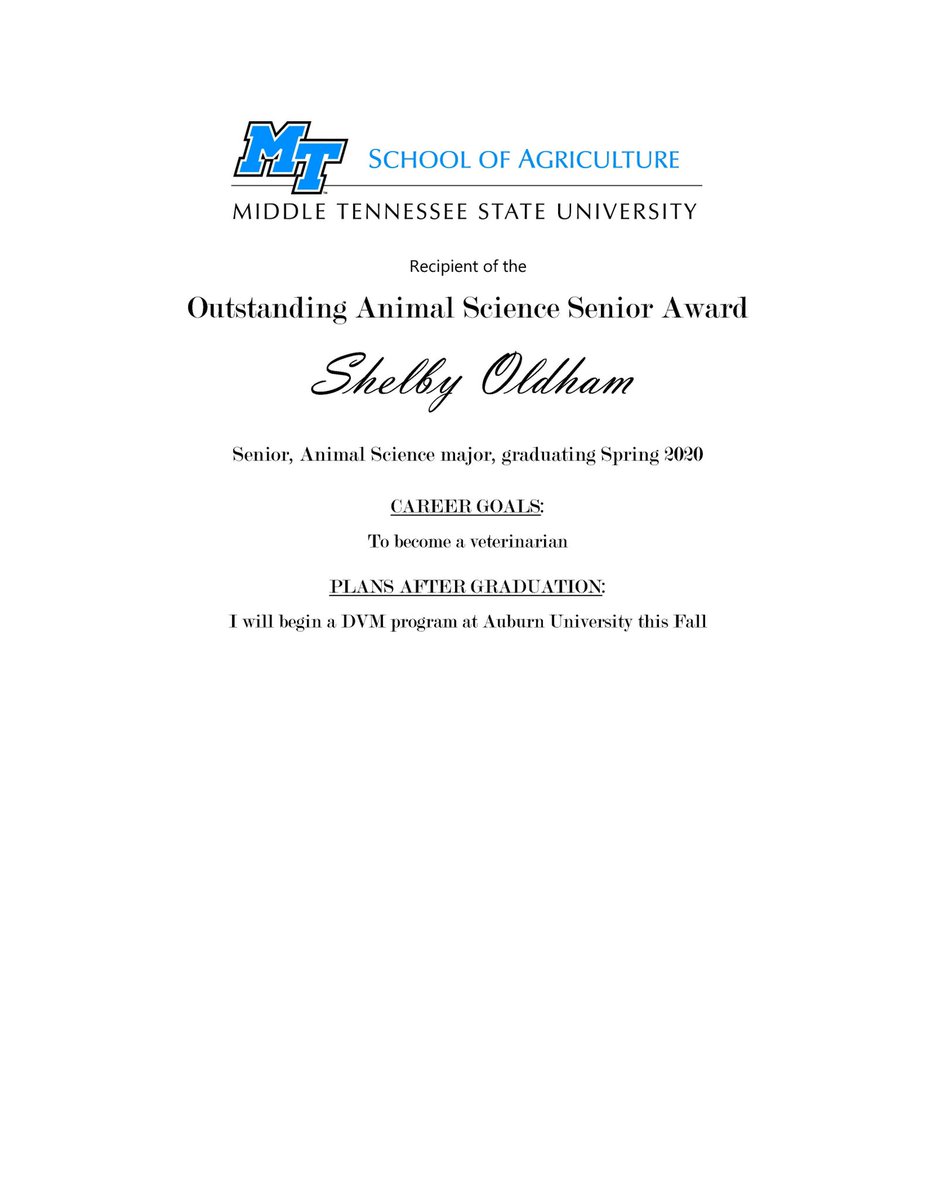 MT SCHOOL OF AGRICULTURE
MIDDLE TENNESSEE STATE UNIVERSITY

Recipient of the

Outstanding Animal Science Senior Award

Shelby Oldham

Senior, Animal Science major, graduating Spring 2020

CAREER GOALS:

To become a veterinarian

PLANS AFTER GRADUATION:

I will begin a DVM program at Auburn University this Fall